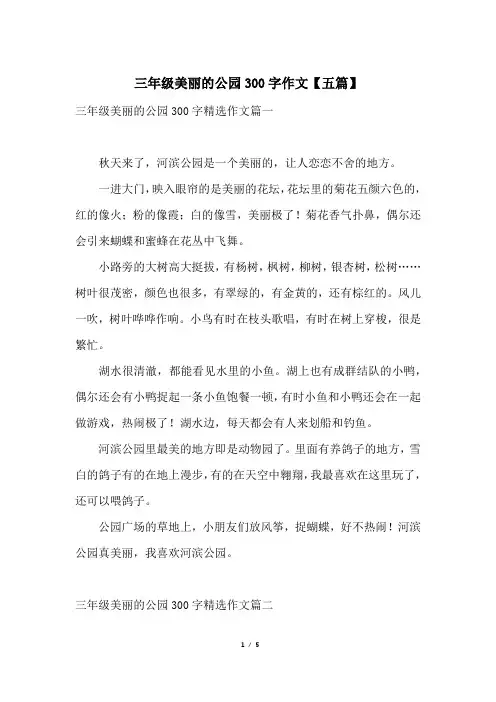 三年级美丽的公园300字作文【五篇】

三年级美丽的公园300字精选作文篇一

秋天来了，河滨公园是一个美丽的，让人恋恋不舍的地方。

一进大门，映入眼帘的是美丽的花坛，花坛里的菊花五颜六色的，红的像火；粉的像霞；白的像雪，美丽极了！菊花香气扑鼻，偶尔还会引来蝴蝶和蜜蜂在花丛中飞舞。

小路旁的大树高大挺拔，有杨树，枫树，柳树，银杏树，松树……树叶很茂密，颜色也很多，有翠绿的，有金黄的，还有棕红的。风儿一吹，树叶哗哗作响。小鸟有时在枝头歌唱，有时在树上穿梭，很是繁忙。

湖水很清澈，都能看见水里的小鱼。湖上也有成群结队的小鸭，偶尔还会有小鸭捉起一条小鱼饱餐一顿，有时小鱼和小鸭还会在一起做游戏，热闹极了！湖水边，每天都会有人来划船和钓鱼。

河滨公园里最美的地方即是动物园了。里面有养鸽子的地方，雪白的鸽子有的在地上漫步，有的在天空中翱翔，我最喜欢在这里玩了，还可以喂鸽子。

公园广场的草地上，小朋友们放风筝，捉蝴蝶，好不热闹！河滨公园真美丽，我喜欢河滨公园。

三年级美丽的公园300字精选作文篇二

1 / 5